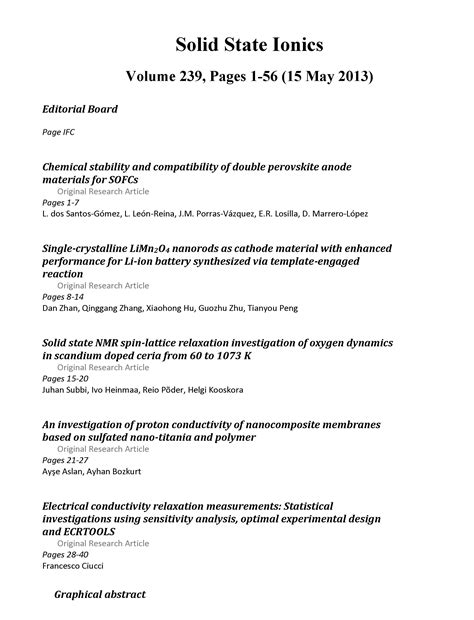 Solid State Ionics

Volume 239, Pages 1-56 (15 May 2013)

Editorial Board

Page IFC

Chemical stability and compatibility of double perovskite anode materials for SOFCs
Original Research Article
Pages 1-7
L. dos Santos-Gómez, L. León-Reina, J.M. Porras-Vázquez, E.R. Losilla, D. Marrero-López

Single-crystalline $LiMn_2O_4$ nanorods as cathode material with enhanced performance for Li-ion battery synthesized via template-engaged reaction
Original Research Article
Pages 8-14
Dan Zhan, Qinggang Zhang, Xiaohong Hu, Guozhu Zhu, Tianyou Peng

Solid state NMR spin-lattice relaxation investigation of oxygen dynamics in scandium doped ceria from 60 to 1073 K
Original Research Article
Pages 15-20
Juhan Subbi, Ivo Heinmaa, Reio Põder, Helgi Kooskora

An investigation of proton conductivity of nanocomposite membranes based on sulfated nano-titania and polymer
Original Research Article
Pages 21-27
Ayşe Aslan, Ayhan Bozkurt

Electrical conductivity relaxation measurements: Statistical investigations using sensitivity analysis, optimal experimental design and ECRTOOLS
Original Research Article
Pages 28-40
Francesco Ciucci

Graphical abstract